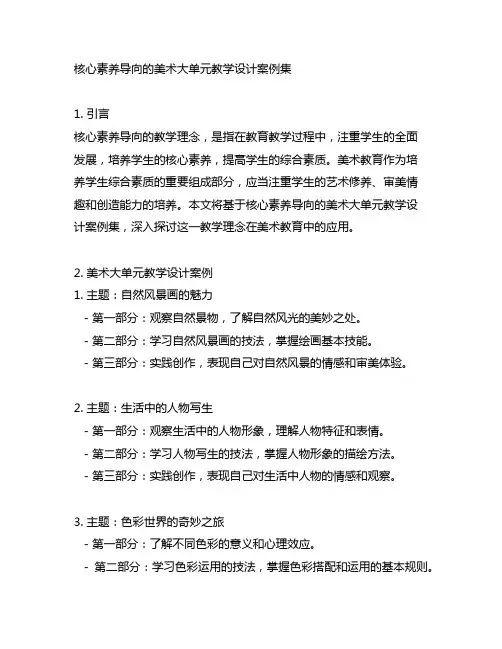 核心素养导向的美术大单元教学设计案例集

1. 引言
核心素养导向的教学理念，是指在教育教学过程中，注重学生的全面发展，培养学生的核心素养，提高学生的综合素质。美术教育作为培养学生综合素质的重要组成部分，应当注重学生的艺术修养、审美情趣和创造能力的培养。本文将基于核心素养导向的美术大单元教学设计案例集，深入探讨这一教学理念在美术教育中的应用。

2. 美术大单元教学设计案例
1. 主题：自然风景画的魅力
- 第一部分：观察自然景物，了解自然风光的美妙之处。
- 第二部分：学习自然风景画的技法，掌握绘画基本技能。
- 第三部分：实践创作，表现自己对自然风景的情感和审美体验。

2. 主题：生活中的人物写生
- 第一部分：观察生活中的人物形象，理解人物特征和表情。
- 第二部分：学习人物写生的技法，掌握人物形象的描绘方法。
- 第三部分：实践创作，表现自己对生活中人物的情感和观察。

3. 主题：色彩世界的奇妙之旅
- 第一部分：了解不同色彩的意义和心理效应。
- 第二部分：学习色彩运用的技法，掌握色彩搭配和运用的基本规则。